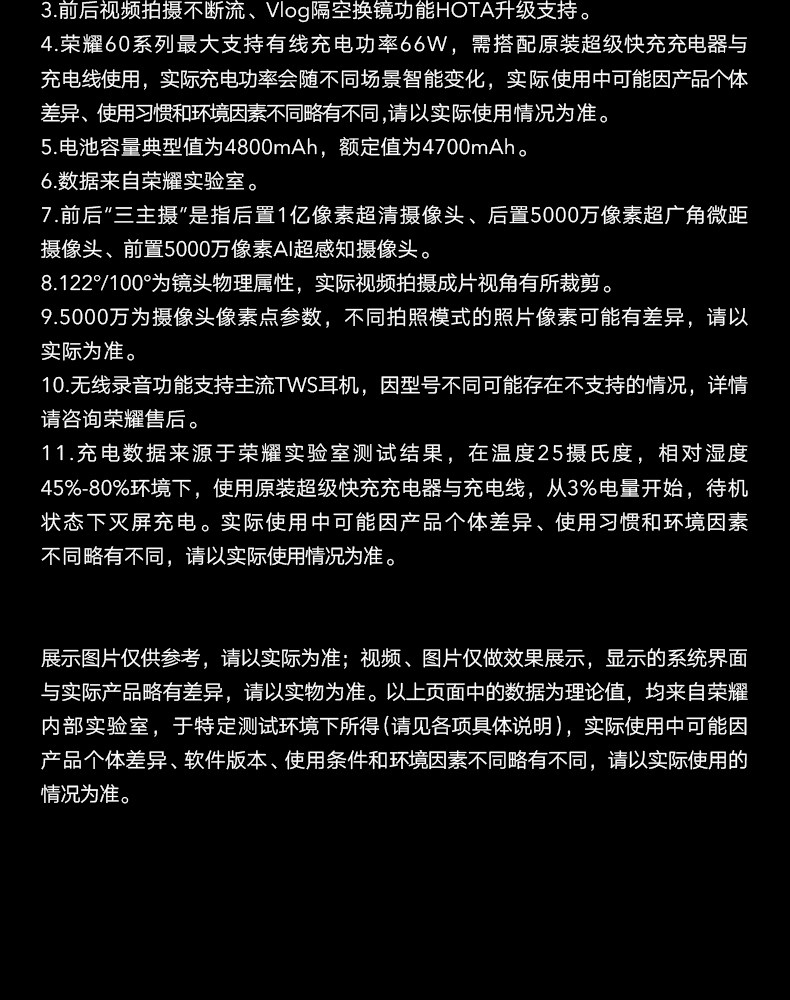 3.前后视频拍摄不断流、Vlog隔空换镜功能HOTA升级支持。
4.荣耀60系列最大支持有线充电功率66W，需搭配原装超级快充充电器与充电线使用，实际充电功率会随不同场景智能变化，实际使用中可能因产品个体差异、使用习惯和环境因素不同略有不同,请以实际使用情况为准。
5.电池容量典型值为4800mAh，额定值为4700mAh。
6.数据来自荣耀实验室。
7.前后“三主摄”是指后置1亿像素超清摄像头、后置5000万像素超广角微距摄像头、前置5000万像素AI超感知摄像头。
8.122°/100°为镜头物理属性，实际视频拍摄成片视角有所裁剪。
9.5000万为摄像头像素点参数，不同拍照模式的照片像素可能有差异，请以实际为准。
10.无线录音功能支持主流TWS耳机，因型号不同可能存在不支持的情况，详情请咨询荣耀售后。
11.充电数据来源于荣耀实验室测试结果，在温度25摄氏度，相对湿度45%-80%环境下，使用原装超级快充充电器与充电线，从3%电量开始，待机状态下灭屏充电。实际使用中可能因产品个体差异、使用习惯和环境因素不同略有不同，请以实际使用情况为准。

展示图片仅供参考，请以实际为准；视频、图片仅做效果展示，显示的系统界面与实际产品略有差异，请以实物为准。以上页面中的数据为理论值，均来自荣耀内部实验室，于特定测试环境下所得（请见各项具体说明），实际使用中可能因产品个体差异、软件版本、使用条件和环境因素不同略有不同，请以实际使用的情况为准。